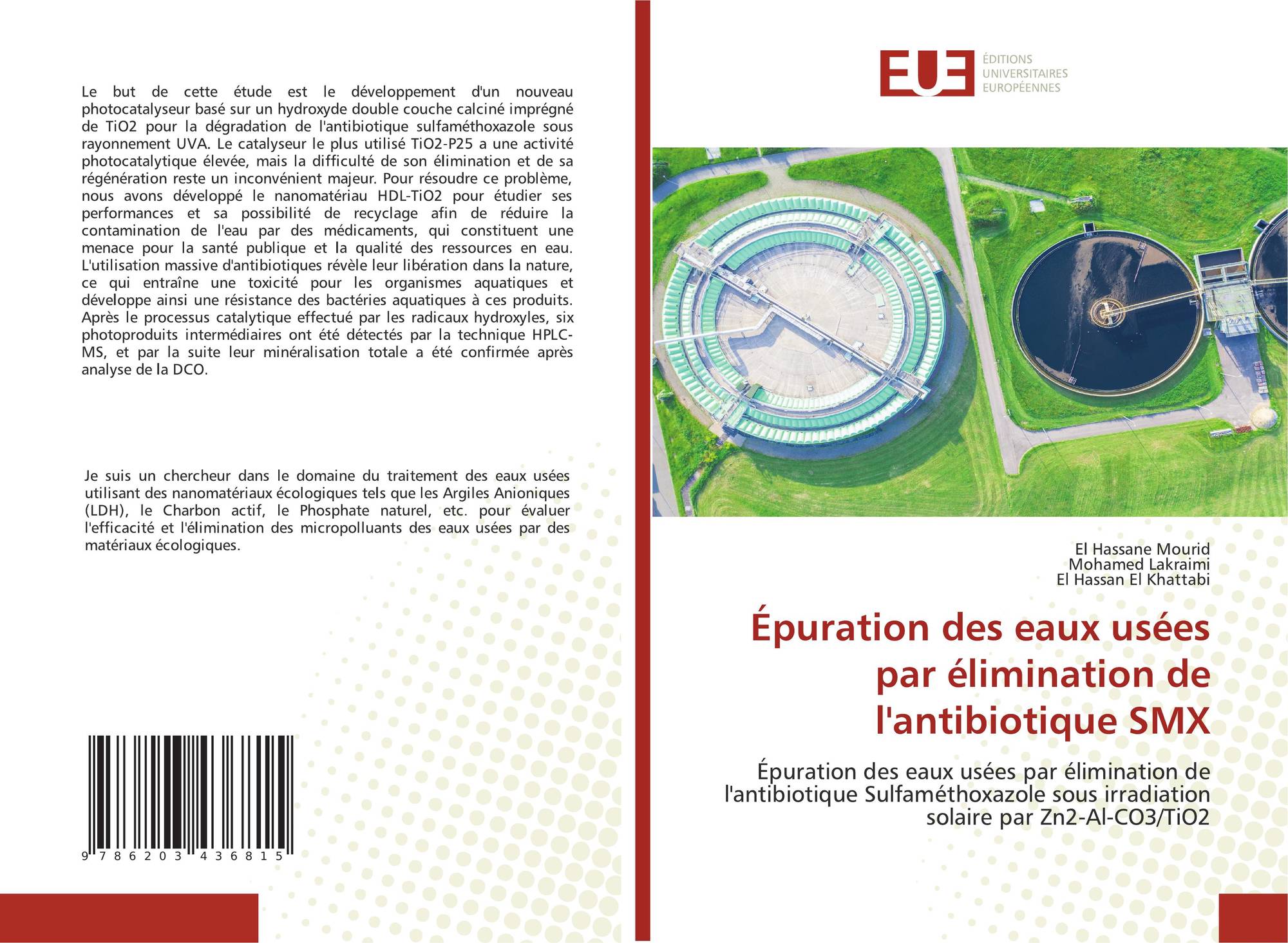 Le but de cette étude est le développement d'un nouveau photocatalyseur basé sur un hydroxyde double couche calciné imprégné de TiO2 pour la dégradation de l'antibiotique sulfaméthoxazole sous rayonnement UVA. Le catalyseur le plus utilisé TiO2-P25 a une activité photocatalytique élevée, mais la difficulté de son élimination et de sa régénération reste un inconvénient majeur. Pour résoudre ce problème, nous avons développé le nanomatériau HDL-TiO2 pour étudier ses performances et sa possibilité de recyclage afin de réduire la contamination de l'eau par des médicaments, qui constituent une menace pour la santé publique et la qualité des ressources en eau. L'utilisation massive d'antibiotiques révèle leur libération dans la nature, ce qui entraîne une toxicité pour les organismes aquatiques et développe ainsi une résistance des bactéries aquatiques à ces produits. Après le processus catalytique effectué par les radicaux hydroxyles, six photoproduits intermédiaires ont été détectés par la technique HPLC-MS, et par la suite leur minéralisation totale a été confirmée après analyse de la DCO.

Je suis un chercheur dans le domaine du traitement des eaux usées utilisant des nanomatériaux écologiques tels que les Argiles Anioniques (LDH), le Charbon actif, le Phosphate naturel, etc. pour évaluer l'efficacité et l'élimination des micropolluants des eaux usées par des matériaux écologiques.

9 786203 436815

EUE
ÉDITIONS
UNIVERSITAIRES
EUROPÉENNES

El Hassane Mourid
Mohamed Lakraimi
El Hassan El Khattabi

Épuration des eaux usées par élimination de l'antibiotique SMX

Épuration des eaux usées par élimination de l'antibiotique Sulfaméthoxazole sous irradiation solaire par Zn2-Al-CO3/TiO2